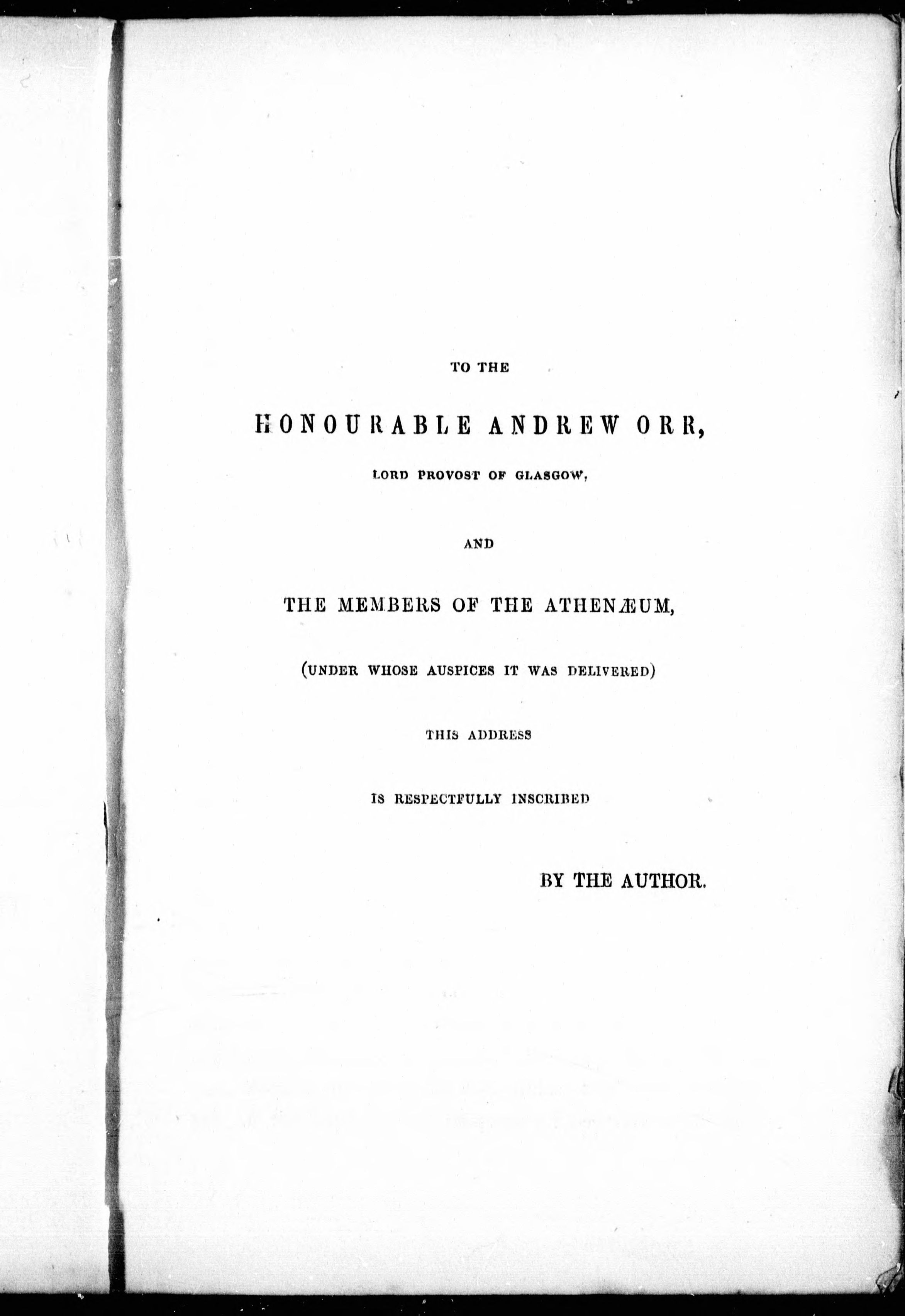 TO THE

HONOURABLE ANDREW ORR,

LORD PROVOST OF GLASGOW,

AND

THE MEMBERS OF THE ATHENÆUM,

(UNDER WHOSE AUSPICES IT WAS DELIVERED)

THIS ADDRESS

IS RESPECTFULLY INSCRIBED

BY THE AUTHOR.